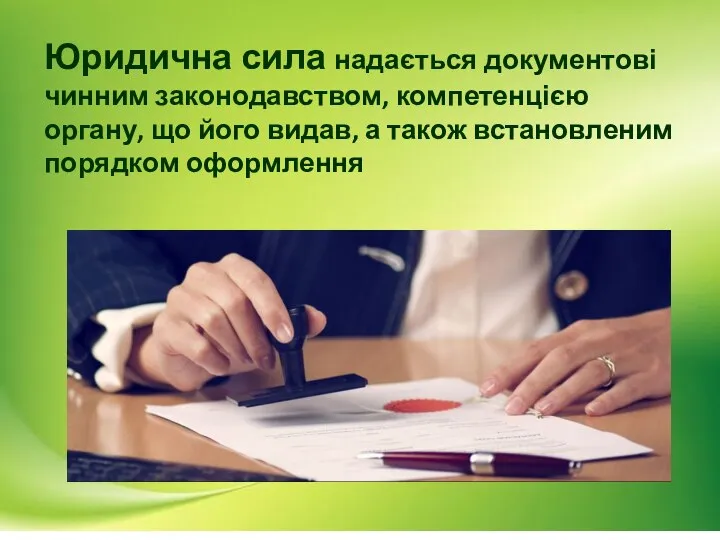 Юридична сила надається документові чинним законодавством, компетенцією органу, що його видав, а також встановленим порядком оформлення